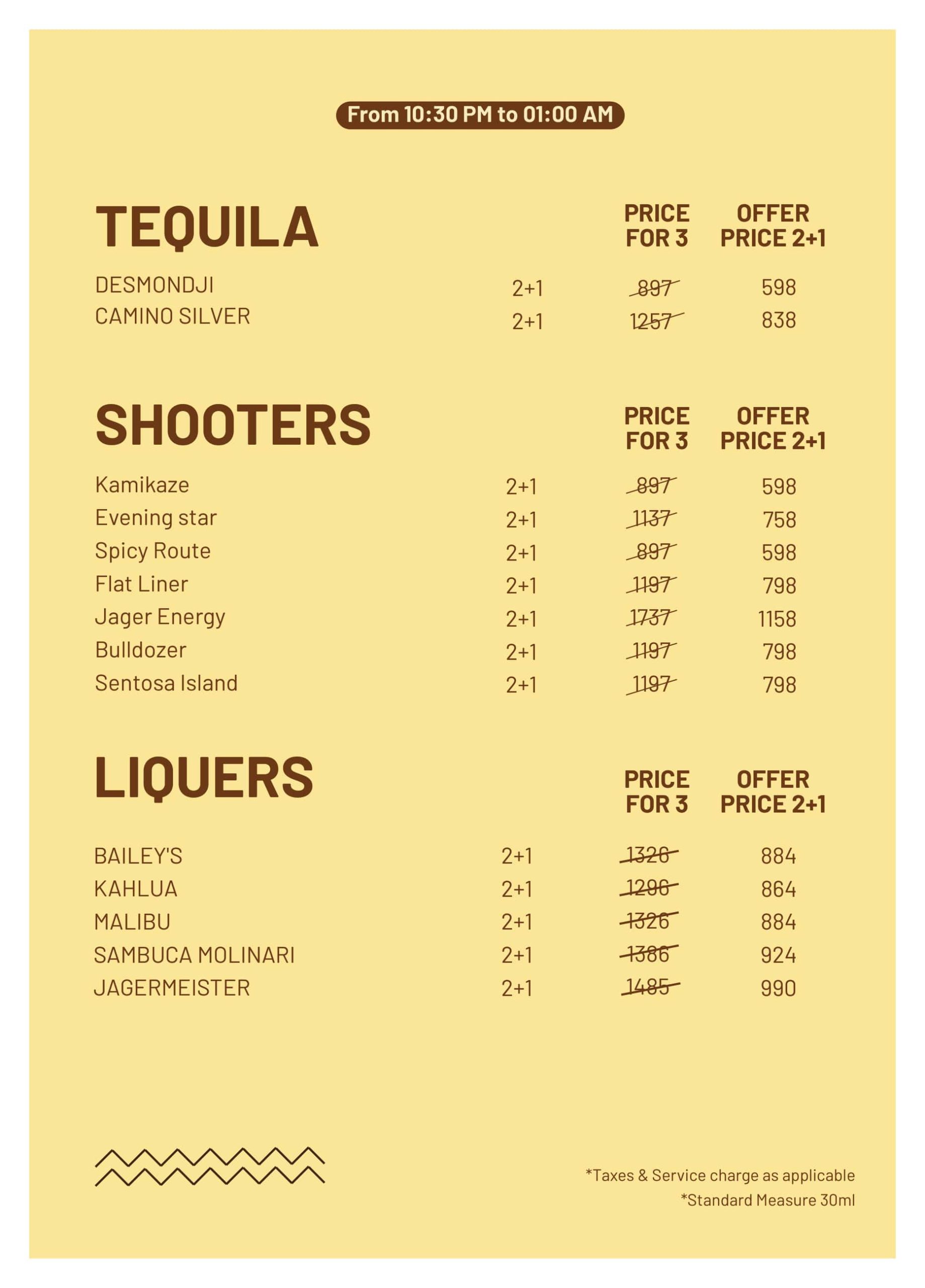 From 10:30 PM to 01:00 AM

| TEQUILA | | PRICE FOR 3 | OFFER PRICE 2+1 |
|---|---|---|---|
| DESMONDJI | 2+1 | 897 | 598 |
| CAMINO SILVER | 2+1 | 1257 | 838 |

| SHOOTERS | | PRICE FOR 3 | OFFER PRICE 2+1 |
|---|---|---|---|
| Kamikaze | 2+1 | 897 | 598 |
| Evening star | 2+1 | 1137 | 758 |
| Spicy Route | 2+1 | 897 | 598 |
| Flat Liner | 2+1 | 1197 | 798 |
| Jager Energy | 2+1 | 1737 | 1158 |
| Bulldozer | 2+1 | 1197 | 798 |
| Sentosa Island | 2+1 | 1197 | 798 |

| LIQUERS | | PRICE FOR 3 | OFFER PRICE 2+1 |
|---|---|---|---|
| BAILEY'S | 2+1 | 1326 | 884 |
| KAHLUA | 2+1 | 1296 | 864 |
| MALIBU | 2+1 | 1326 | 884 |
| SAMBUCA MOLINARI | 2+1 | 1386 | 924 |
| JAGERMEISTER | 2+1 | 1485 | 990 |

*Taxes & Service charge as applicable
*Standard Measure 30ml